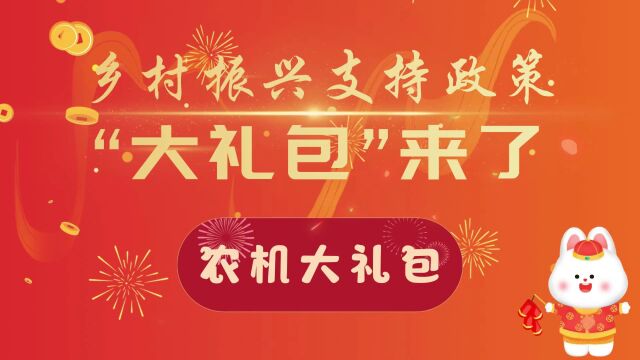 乡村振兴支持政策

“大礼包”来了

农机大礼包